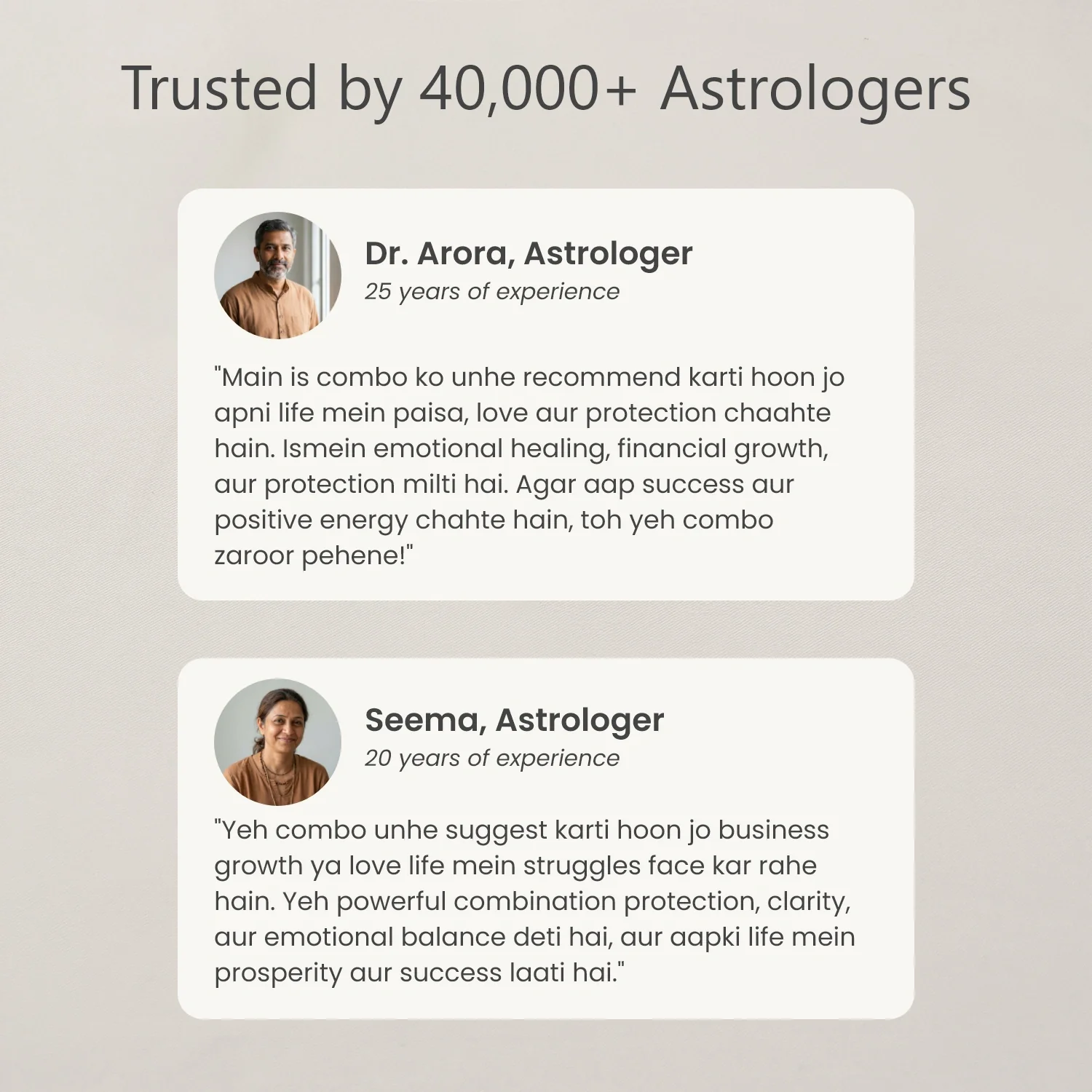 Trusted by 40,000+ Astrologers

Dr. Arora, Astrologer
25 years of experience

"Main is combo ko unhe recommend karti hoon jo apni life mein paisa, love aur protection chaahte hain. Ismein emotional healing, financial growth, aur protection milti hai. Agar aap success aur positive energy chahte hain, toh yeh combo zaroor pehene!"

Seema, Astrologer
20 years of experience

"Yeh combo unhe suggest karti hoon jo business growth ya love life mein struggles face kar rahe hain. Yeh powerful combination protection, clarity, aur emotional balance deti hai, aur aapki life mein prosperity aur success laati hai."